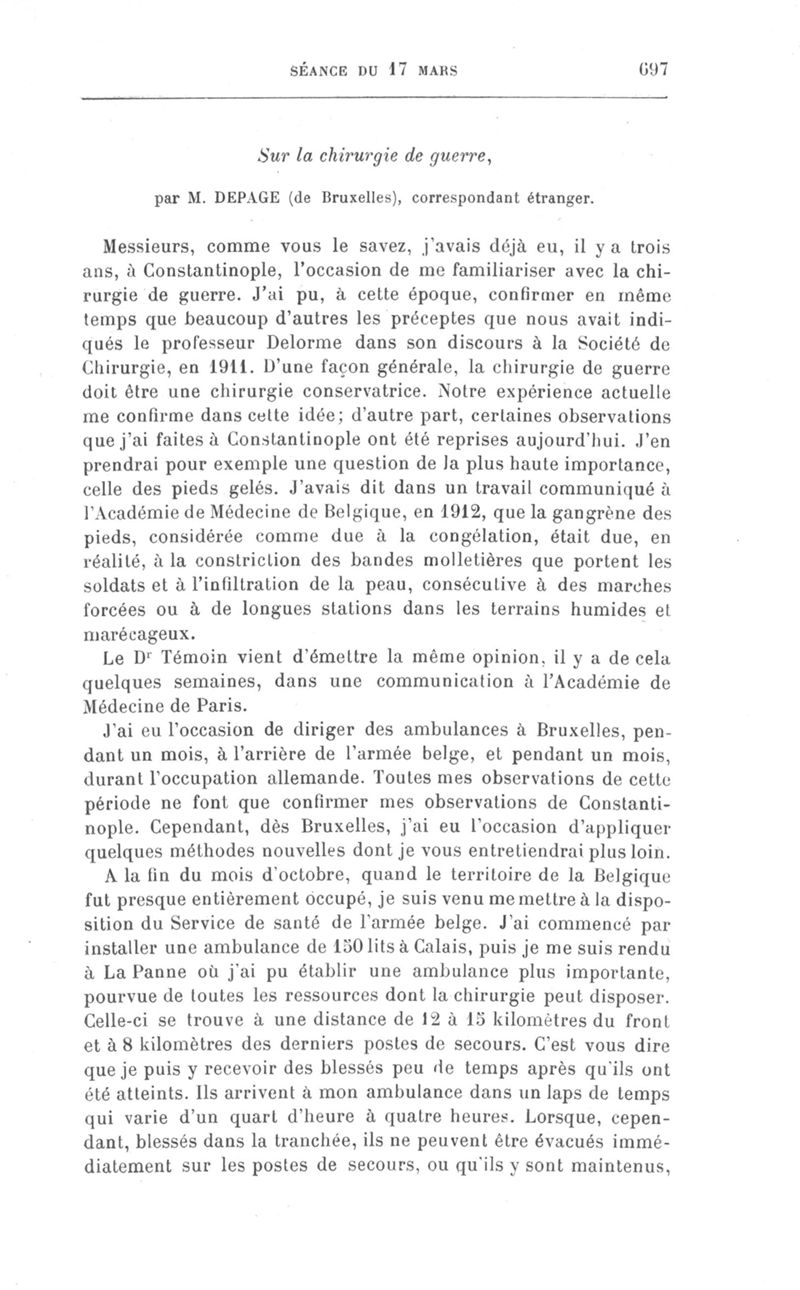 SÉANCE DU 17 MARS 697

Sur la chirurgie de guerre,

par M. DEPAGE (de Bruxelles), correspondant étranger.

Messieurs, comme vous le savez, j'avais déjà eu, il y a trois ans, à Constantinople, l'occasion de me familiariser avec la chirurgie de guerre. J'ai pu, à cette époque, confirmer en même temps que beaucoup d'autres les préceptes que nous avait indiqués le professeur Delorme dans son discours à la Société de Chirurgie, en 1911. D'une façon générale, la chirurgie de guerre doit être une chirurgie conservatrice. Notre expérience actuelle me confirme dans cette idée; d'autre part, certaines observations que j'ai faites à Constantinople ont été reprises aujourd'hui. J'en prendrai pour exemple une question de la plus haute importance, celle des pieds gelés. J'avais dit dans un travail communiqué à l'Académie de Médecine de Belgique, en 1912, que la gangrène des pieds, considérée comme due à la congélation, était due, en réalité, à la constriction des bandes molletières que portent les soldats et à l'infiltration de la peau, consécutive à des marches forcées ou à de longues stations dans les terrains humides et marécageux.

Le Dr Témoin vient d'émettre la même opinion, il y a de cela quelques semaines, dans une communication à l'Académie de Médecine de Paris.

J'ai eu l'occasion de diriger des ambulances à Bruxelles, pendant un mois, à l'arrière de l'armée belge, et pendant un mois, durant l'occupation allemande. Toutes mes observations de cette période ne font que confirmer mes observations de Constantinople. Cependant, dès Bruxelles, j'ai eu l'occasion d'appliquer quelques méthodes nouvelles dont je vous entretiendrai plus loin.

A la fin du mois d'octobre, quand le territoire de la Belgique fut presque entièrement occupé, je suis venu me mettre à la disposition du Service de santé de l'armée belge. J'ai commencé par installer une ambulance de 150 lits à Calais, puis je me suis rendu à La Panne où j'ai pu établir une ambulance plus importante, pourvue de toutes les ressources dont la chirurgie peut disposer. Celle-ci se trouve à une distance de 12 à 15 kilomètres du front et à 8 kilomètres des derniers postes de secours. C'est vous dire que je puis y recevoir des blessés peu de temps après qu'ils ont été atteints. Ils arrivent à mon ambulance dans un laps de temps qui varie d'un quart d'heure à quatre heures. Lorsque, cependant, blessés dans la tranchée, ils ne peuvent être évacués immédiatement sur les postes de secours, ou qu'ils y sont maintenus,